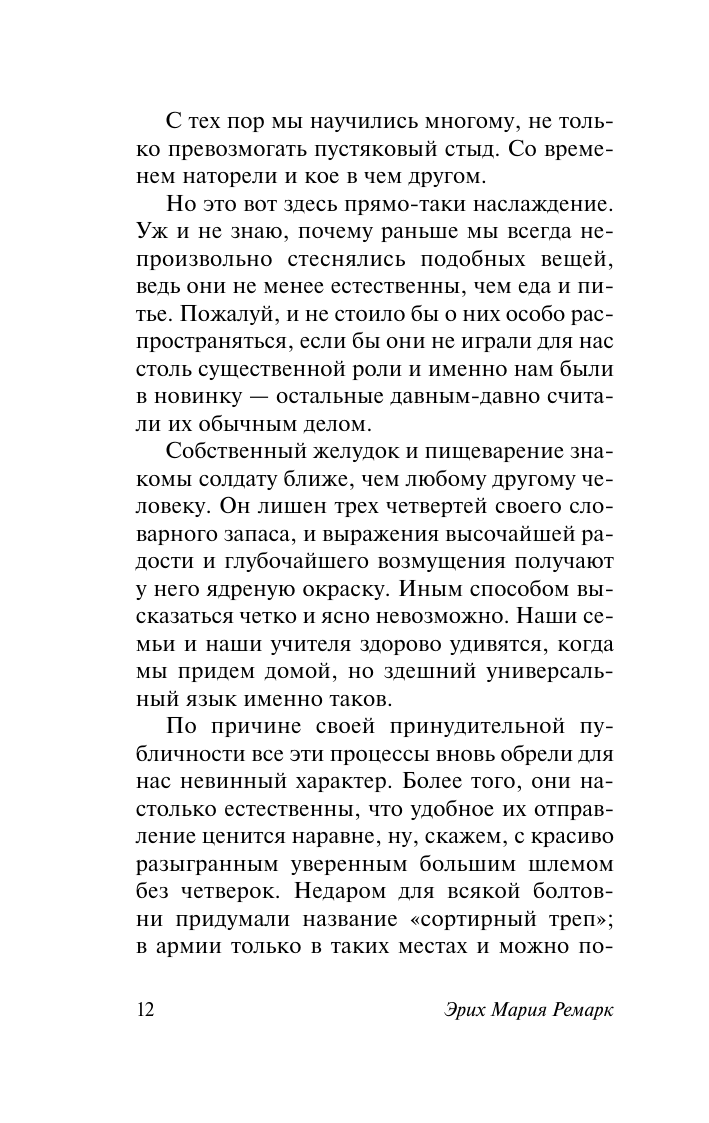 С тех пор мы научились многому, не только превозмогать пустяковый стыд. Со временем наторели и кое в чем другом.

Но это вот здесь прямо-таки наслаждение. Уж и не знаю, почему раньше мы всегда непроизвольно стеснялись подобных вещей, ведь они не менее естественны, чем еда и питье. Пожалуй, и не стоило бы о них особо распространяться, если бы они не играли для нас столь существенной роли и именно нам были в новинку — остальные давным-давно считали их обычным делом.

Собственный желудок и пищеварение знакомы солдату ближе, чем любому другому человеку. Он лишен трех четвертей своего словарного запаса, и выражения высочайшей радости и глубочайшего возмущения получают у него ядреную окраску. Иным способом высказаться четко и ясно невозможно. Наши семьи и наши учителя здорово удивятся, когда мы придем домой, но здешний универсальный язык именно таков.

По причине своей принудительной публичности все эти процессы вновь обрели для нас невинный характер. Более того, они настолько естественны, что удобное их отправление ценится наравне, ну, скажем, с красиво разыгранным уверенным большим шлемом без четверок. Недаром для всякой болтовни придумали название «сортирный треп»; в армии только в таких местах и можно по-

12 Эрих Мария Ремарк